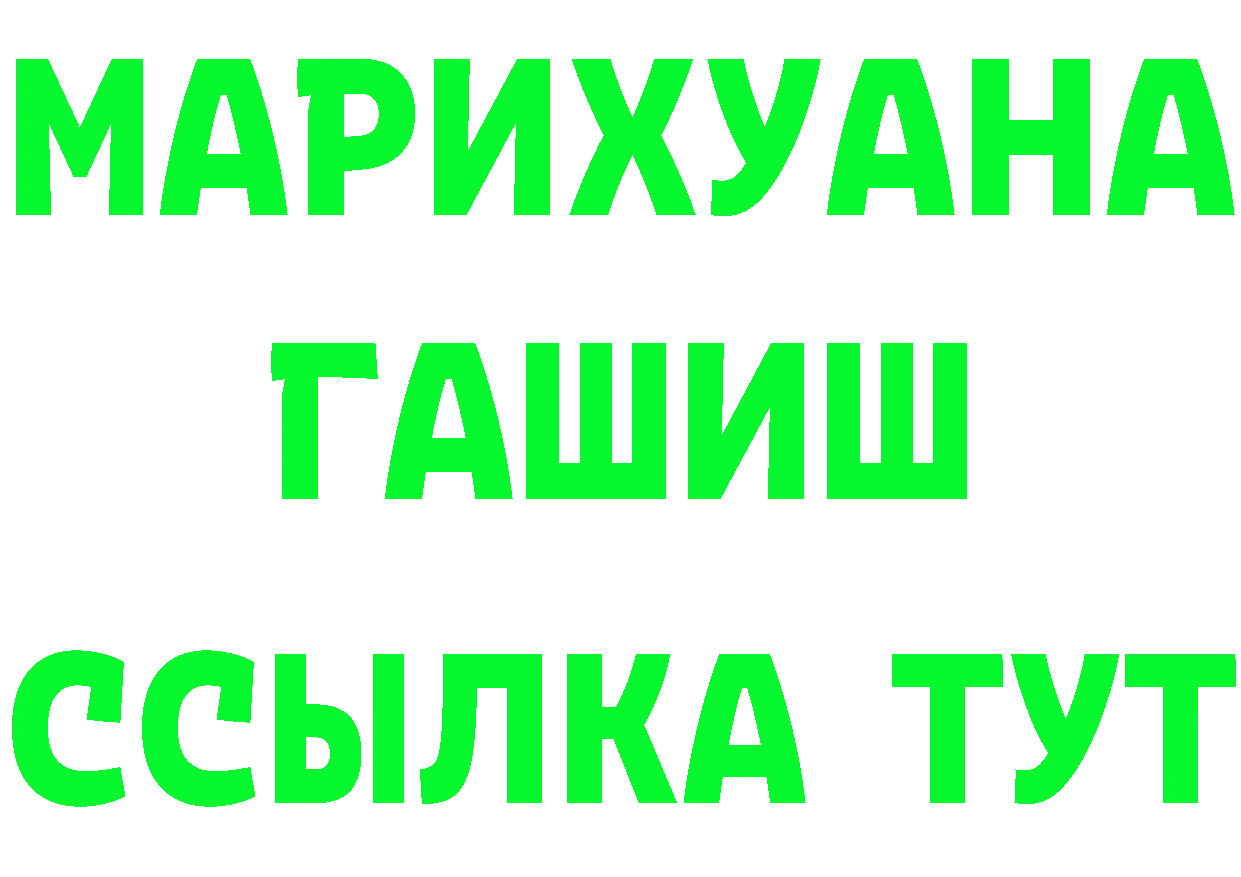 МАРИХУАНА
ГАШИШ
ССЫЛКА ТУТ